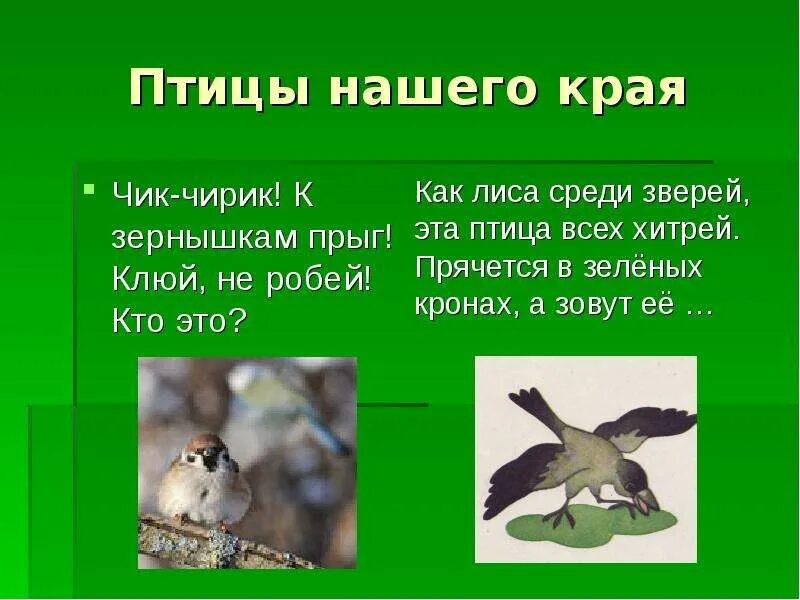 Птицы нашего края

Чик-чирик! К зернышкам прыг! Клюй, не робей! Кто это?

Как лиса среди зверей, эта птица всех хитрей. Прячется в зелёных кронах, а зовут её …